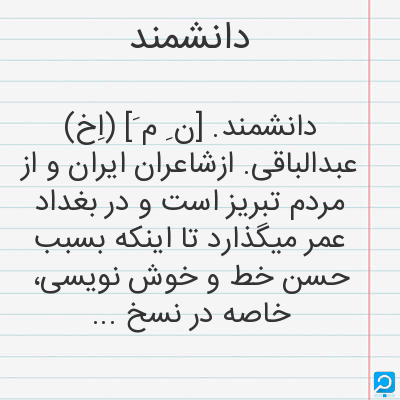 دانشمند

دانشمند. [ن ِ م َ] (اِخ) عبدالباقی. ازشاعران ایران و از مردم تبریز است و در بغداد عمر میگذارد تا اینکه بسبب حسن خط و خوش نویسی، خاصه در نسخ ...